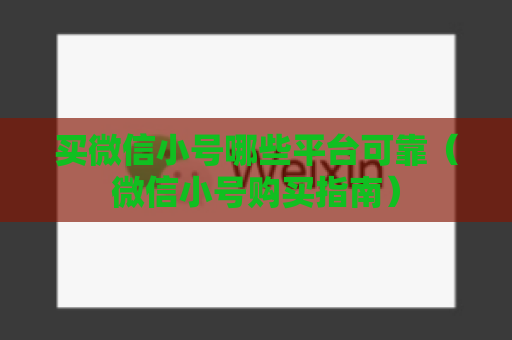 买微信小号哪些平台可靠（微信小号购买指南）

Weixin